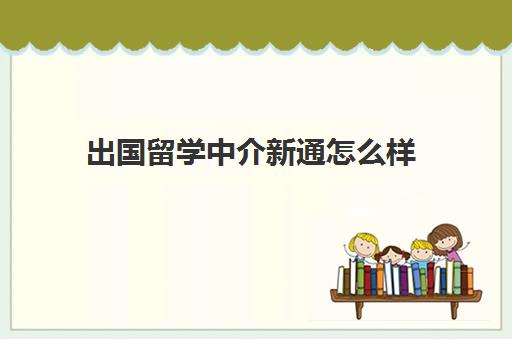 出国留学中介新通怎么样